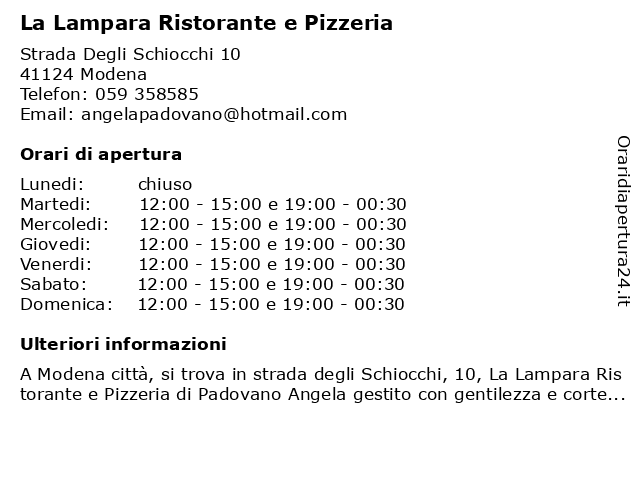 La Lampara Ristorante e Pizzeria

Strada Degli Schiocchi 10
41124 Modena
Telefon: 059 358585
Email: angelapadovano@hotmail.com

Orari di apertura

| | |
|---|---|
| Lunedi: | chiuso |
| Martedi: | 12:00 - 15:00 e 19:00 - 00:30 |
| Mercoledi: | 12:00 - 15:00 e 19:00 - 00:30 |
| Giovedi: | 12:00 - 15:00 e 19:00 - 00:30 |
| Venerdi: | 12:00 - 15:00 e 19:00 - 00:30 |
| Sabato: | 12:00 - 15:00 e 19:00 - 00:30 |
| Domenica: | 12:00 - 15:00 e 19:00 - 00:30 |

Ulteriori informazioni

A Modena città, si trova in strada degli Schiocchi, 10, La Lampara Ristorante e Pizzeria di Padovano Angela gestito con gentilezza e corte...

Oraridiapertura24.it